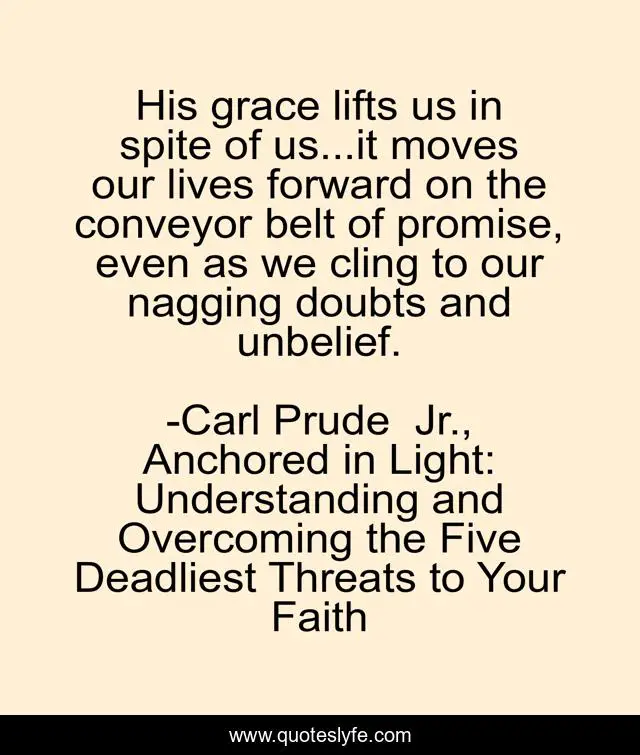 His grace lifts us in spite of us...it moves our lives forward on the conveyor belt of promise, even as we cling to our nagging doubts and unbelief.

-Carl Prude Jr., Anchored in Light: Understanding and Overcoming the Five Deadliest Threats to Your Faith

www.quoteslyfe.com